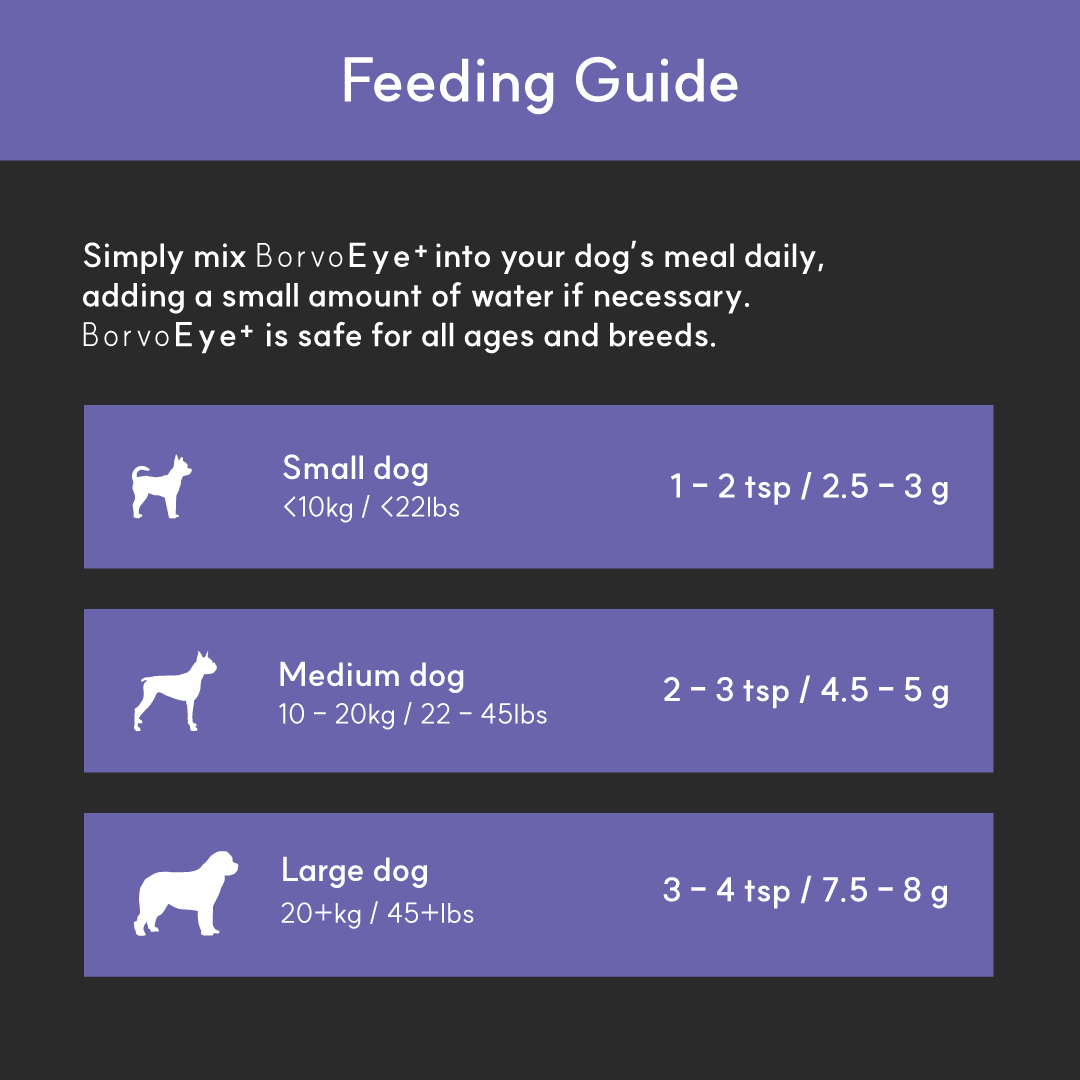 Feeding Guide

Simply mix BorvoEye⁺ into your dog's meal daily, adding a small amount of water if necessary. BorvoEye⁺ is safe for all ages and breeds.

Small dog
<10kg / <22lbs
1 – 2 tsp / 2.5 – 3 g

Medium dog
10 – 20kg / 22 – 45lbs
2 – 3 tsp / 4.5 – 5 g

Large dog
20+kg / 45+lbs
3 – 4 tsp / 7.5 – 8 g